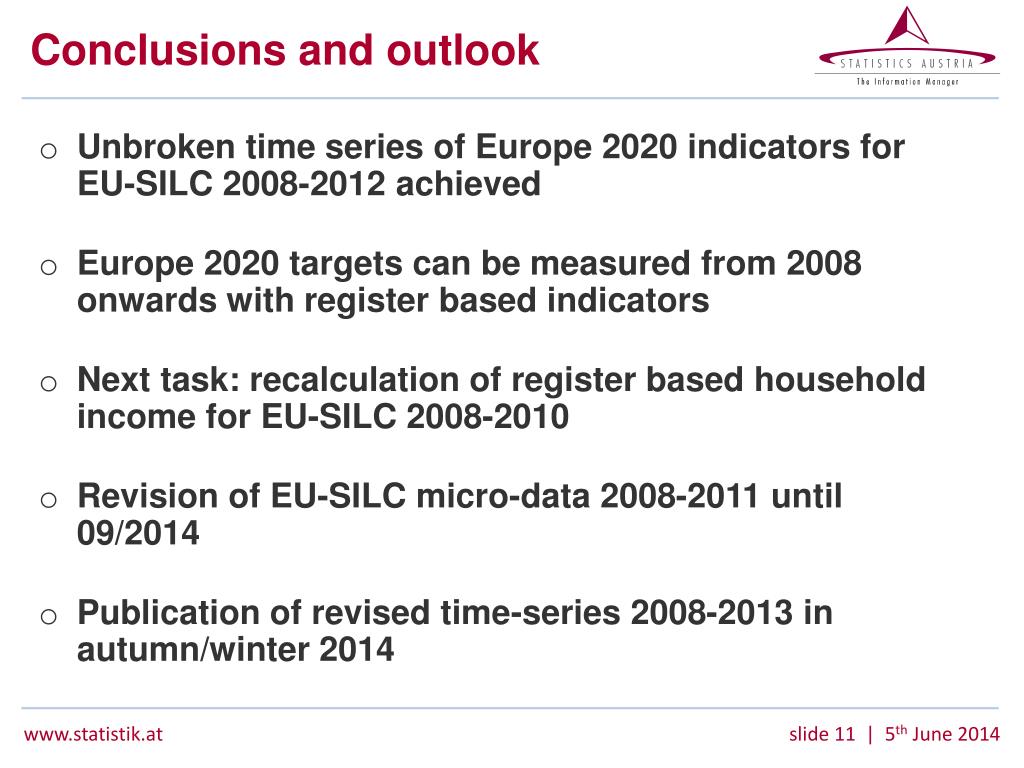 Conclusions and outlook

STATISTICS AUSTRIA
The Information Manager

o Unbroken time series of Europe 2020 indicators for EU-SILC 2008-2012 achieved

o Europe 2020 targets can be measured from 2008 onwards with register based indicators

o Next task: recalculation of register based household income for EU-SILC 2008-2010

o Revision of EU-SILC micro-data 2008-2011 until 09/2014

o Publication of revised time-series 2008-2013 in autumn/winter 2014

www.statistik.at

slide 11 | 5$^{th}$ June 2014